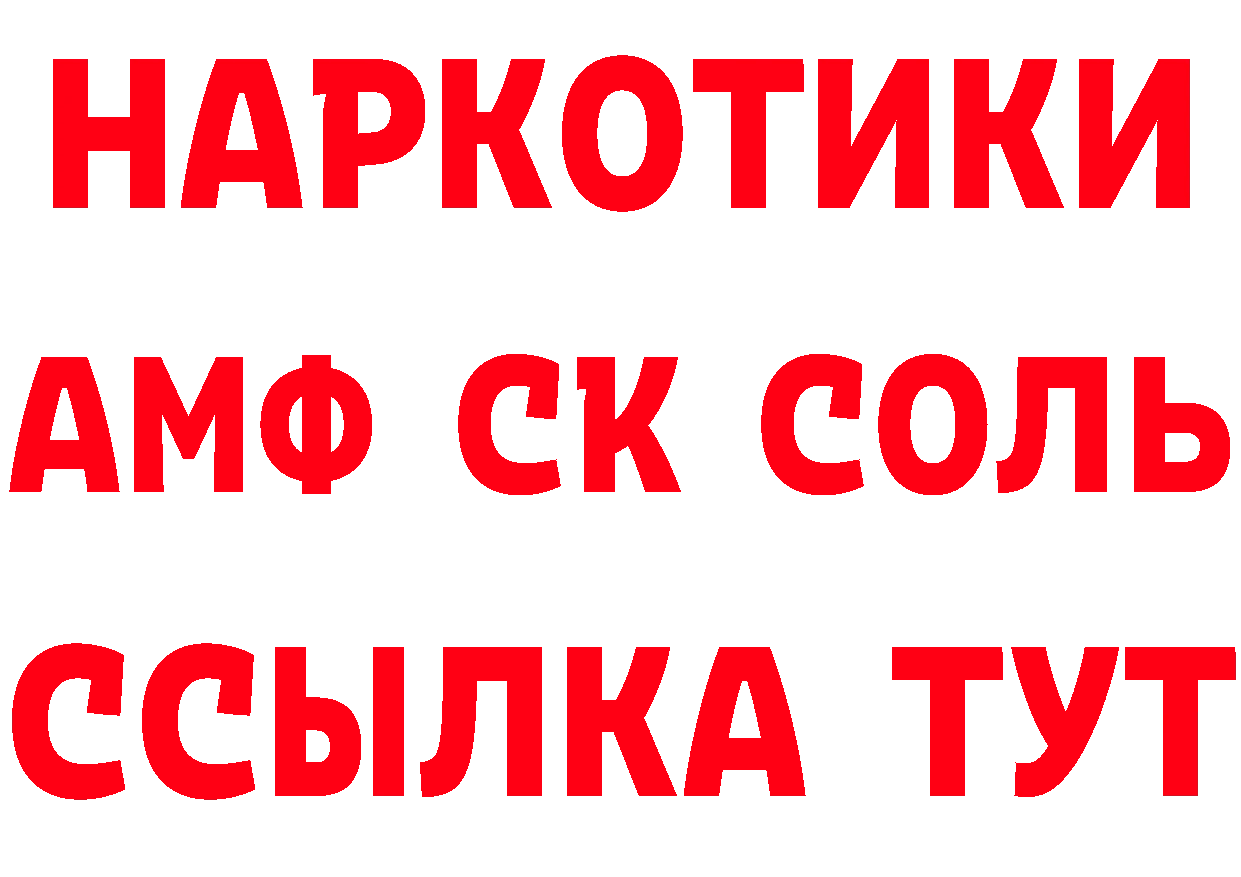 НАРКОТИКИ

АМФ СК СОЛЬ

ССЫЛКА ТУТ